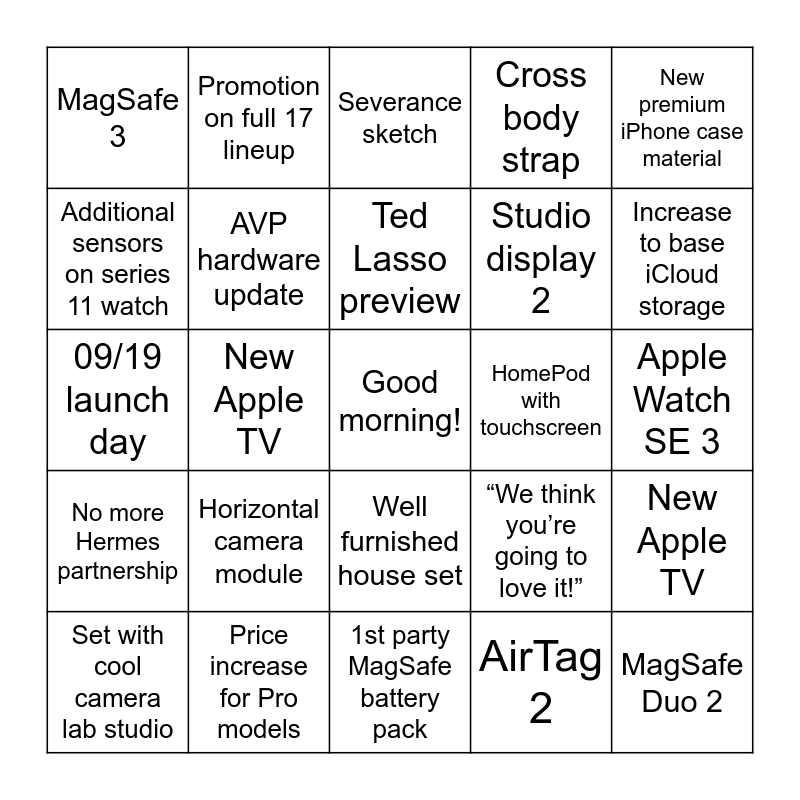 | MagSafe 3 | Promotion on full 17 lineup | Severance sketch | Cross body strap | New premium iPhone case material |
|---|---|---|---|---|
| Additional sensors on series 11 watch | AVP hardware update | Ted Lasso preview | Studio display 2 | Increase to base iCloud storage |
| 09/19 launch day | New Apple TV | Good morning! | HomePod with touchscreen | Apple Watch SE 3 |
| No more Hermes partnership | Horizontal camera module | Well furnished house set | “We think you’re going to love it!” | New Apple TV |
| Set with cool camera lab studio | Price increase for Pro models | 1st party MagSafe battery pack | AirTag 2 | MagSafe Duo 2 |